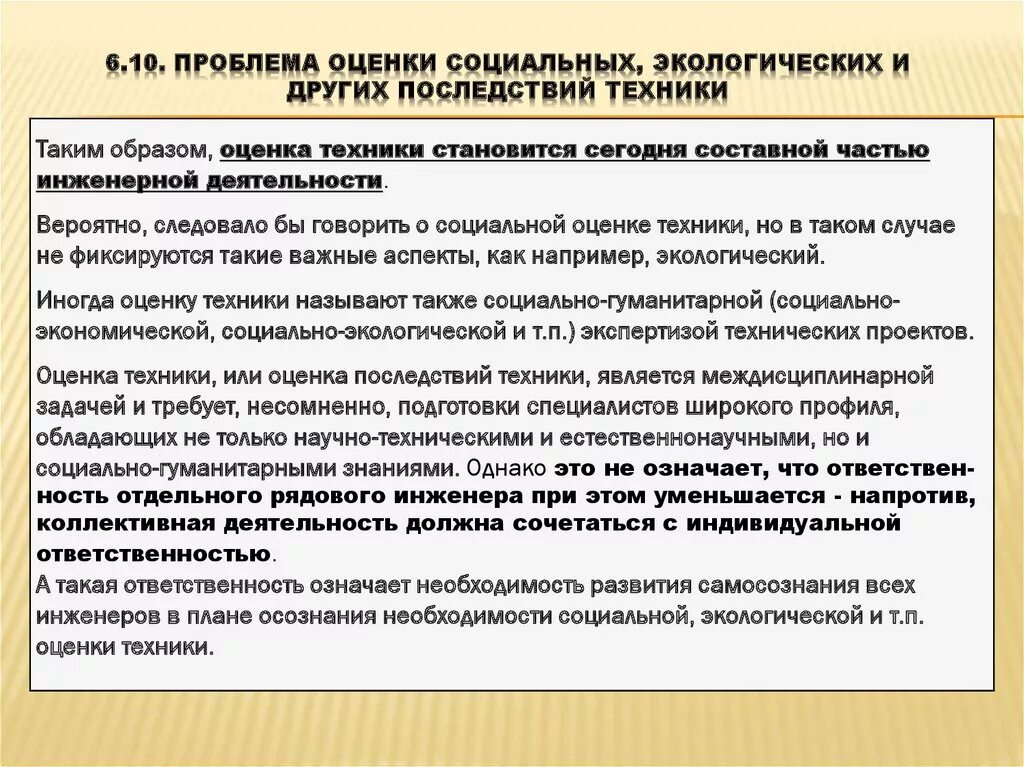 6.10. ПРОБЛЕМА ОЦЕНКИ СОЦИАЛЬНЫХ, ЭКОЛОГИЧЕСКИХ И ДРУГИХ ПОСЛЕДСТВИЙ ТЕХНИКИ

Таким образом, оценка техники становится сегодня составной частью инженерной деятельности.

Вероятно, следовало бы говорить о социальной оценке техники, но в таком случае не фиксируются такие важные аспекты, как например, экологический.

Иногда оценку техники называют также социально-гуманитарной (социально-экономической, социально-экологической и т.п.) экспертизой технических проектов.

Оценка техники, или оценка последствий техники, является междисциплинарной задачей и требует, несомненно, подготовки специалистов широкого профиля, обладающих не только научно-техническими и естественнонаучными, но и социально-гуманитарными знаниями. Однако это не означает, что ответственность отдельного рядового инженера при этом уменьшается - напротив, коллективная деятельность должна сочетаться с индивидуальной ответственностью.
А такая ответственность означает необходимость развития самосознания всех инженеров в плане осознания необходимости социальной, экологической и т.п. оценки техники.